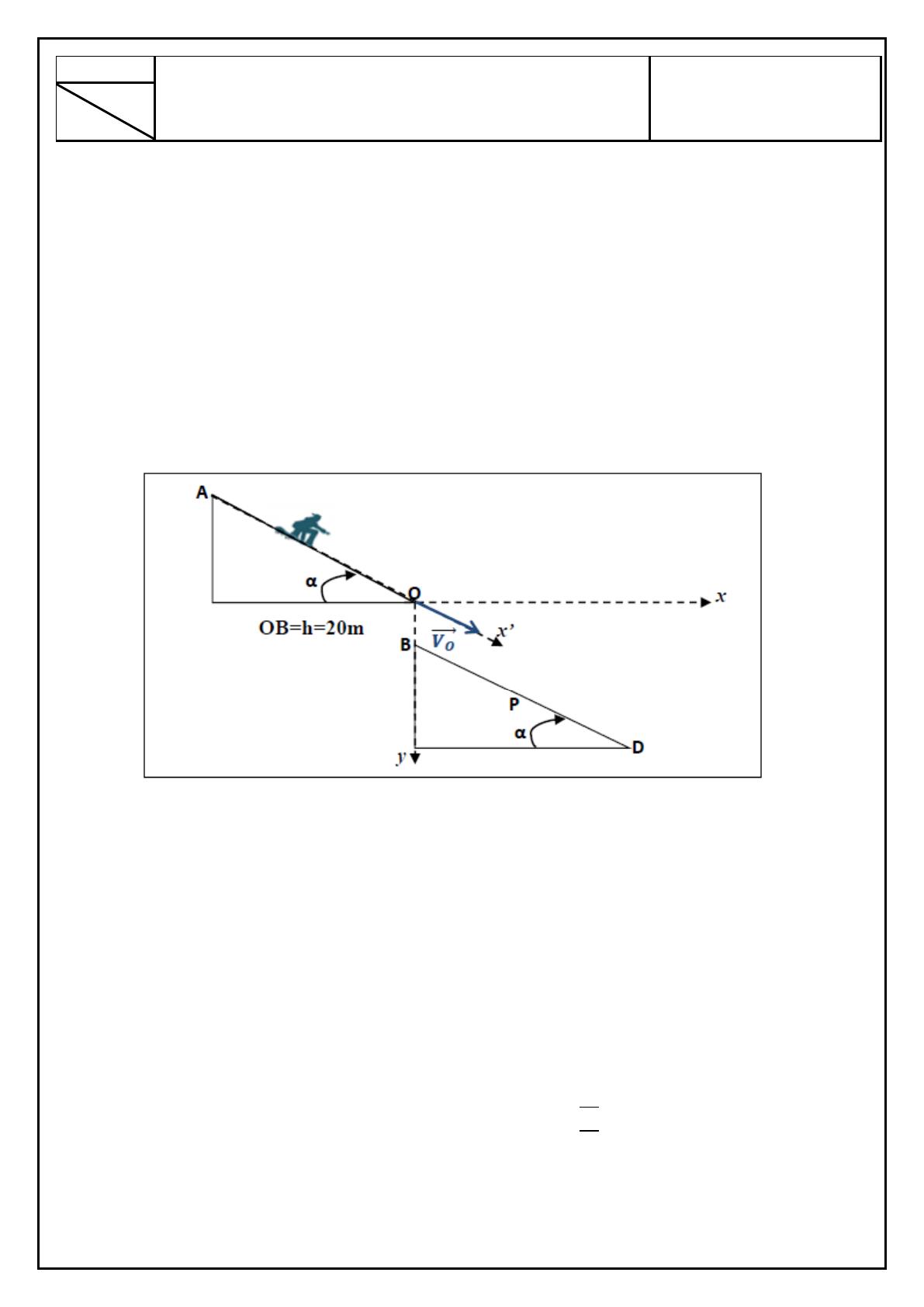 A

α

O

x

OB=h=20m

$\overrightarrow{V_O}$

x'

B

P

α

D

y